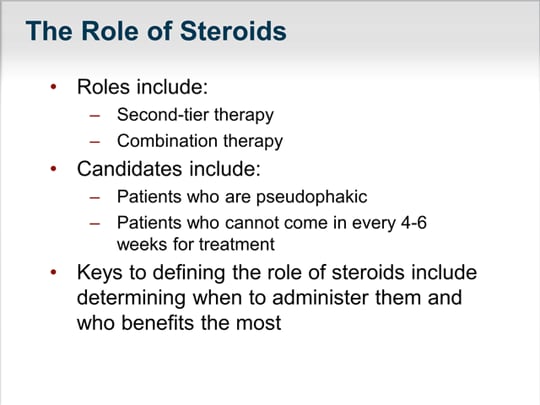 The Role of Steroids

• Roles include:
  – Second-tier therapy
  – Combination therapy
• Candidates include:
  – Patients who are pseudophakic
  – Patients who cannot come in every 4-6 weeks for treatment
• Keys to defining the role of steroids include determining when to administer them and who benefits the most